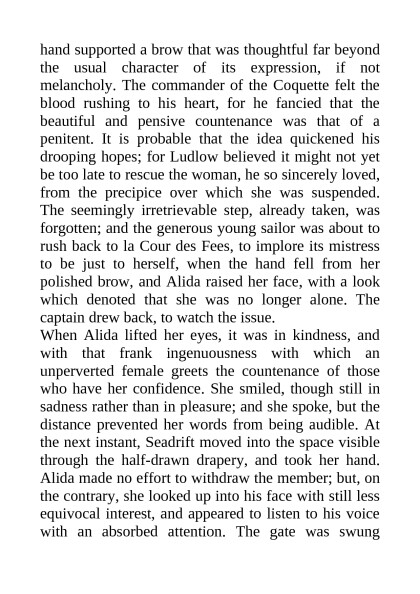 hand supported a brow that was thoughtful far beyond the usual character of its expression, if not melancholy. The commander of the Coquette felt the blood rushing to his heart, for he fancied that the beautiful and pensive countenance was that of a penitent. It is probable that the idea quickened his drooping hopes; for Ludlow believed it might not yet be too late to rescue the woman, he so sincerely loved, from the precipice over which she was suspended. The seemingly irretrievable step, already taken, was forgotten; and the generous young sailor was about to rush back to la Cour des Fees, to implore its mistress to be just to herself, when the hand fell from her polished brow, and Alida raised her face, with a look which denoted that she was no longer alone. The captain drew back, to watch the issue.
When Alida lifted her eyes, it was in kindness, and with that frank ingenuousness with which an unperverted female greets the countenance of those who have her confidence. She smiled, though still in sadness rather than in pleasure; and she spoke, but the distance prevented her words from being audible. At the next instant, Seadrift moved into the space visible through the half-drawn drapery, and took her hand. Alida made no effort to withdraw the member; but, on the contrary, she looked up into his face with still less equivocal interest, and appeared to listen to his voice with an absorbed attention. The gate was swung